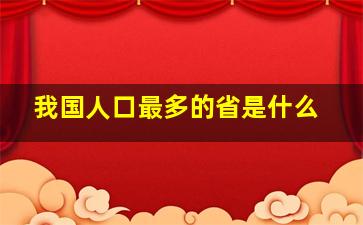 我国人口最多的省是什么